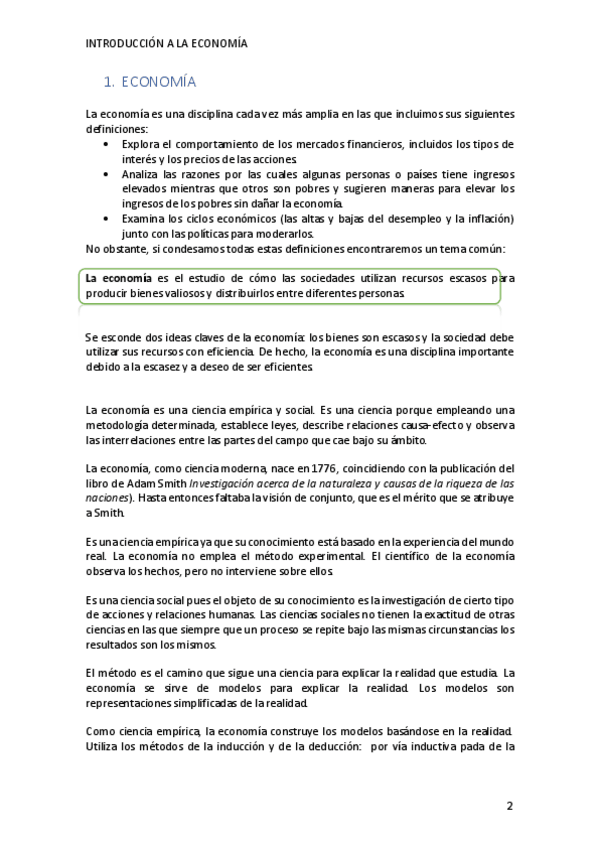 INTRODUCCIÓN A LA ECONOMÍA

1. ECONOMÍA

La economía es una disciplina cada vez más amplia en las que incluimos sus siguientes definiciones:

• Explora el comportamiento de los mercados financieros, incluidos los tipos de interés y los precios de las acciones.
• Analiza las razones por las cuales algunas personas o países tiene ingresos elevados mientras que otros son pobres y sugieren maneras para elevar los ingresos de los pobres sin dañar la economía.
• Examina los ciclos económicos (las altas y bajas del desempleo y la inflación) junto con las políticas para moderarlos.

No obstante, si condesamos todas estas definiciones encontraremos un tema común:

La economía es el estudio de cómo las sociedades utilizan recursos escasos para producir bienes valiosos y distribuirlos entre diferentes personas.

Se esconde dos ideas claves de la economía: los bienes son escasos y la sociedad debe utilizar sus recursos con eficiencia. De hecho, la economía es una disciplina importante debido a la escasez y a deseo de ser eficientes.

La economía es una ciencia empírica y social. Es una ciencia porque empleando una metodología determinada, establece leyes, describe relaciones causa-efecto y observa las interrelaciones entre las partes del campo que cae bajo su ámbito.

La economía, como ciencia moderna, nace en 1776, coincidiendo con la publicación del libro de Adam Smith Investigación acerca de la naturaleza y causas de la riqueza de las naciones). Hasta entonces faltaba la visión de conjunto, que es el mérito que se atribuye a Smith.

Es una ciencia empírica ya que su conocimiento está basado en la experiencia del mundo real. La economía no emplea el método experimental. El científico de la economía observa los hechos, pero no interviene sobre ellos.

Es una ciencia social pues el objeto de su conocimiento es la investigación de cierto tipo de acciones y relaciones humanas. Las ciencias sociales no tienen la exactitud de otras ciencias en las que siempre que un proceso se repite bajo las mismas circunstancias los resultados son los mismos.

El método es el camino que sigue una ciencia para explicar la realidad que estudia. La economía se sirve de modelos para explicar la realidad. Los modelos son representaciones simplificadas de la realidad.

Como ciencia empírica, la economía construye los modelos basándose en la realidad. Utiliza los métodos de la inducción y de la deducción: por vía inductiva pada de la

2